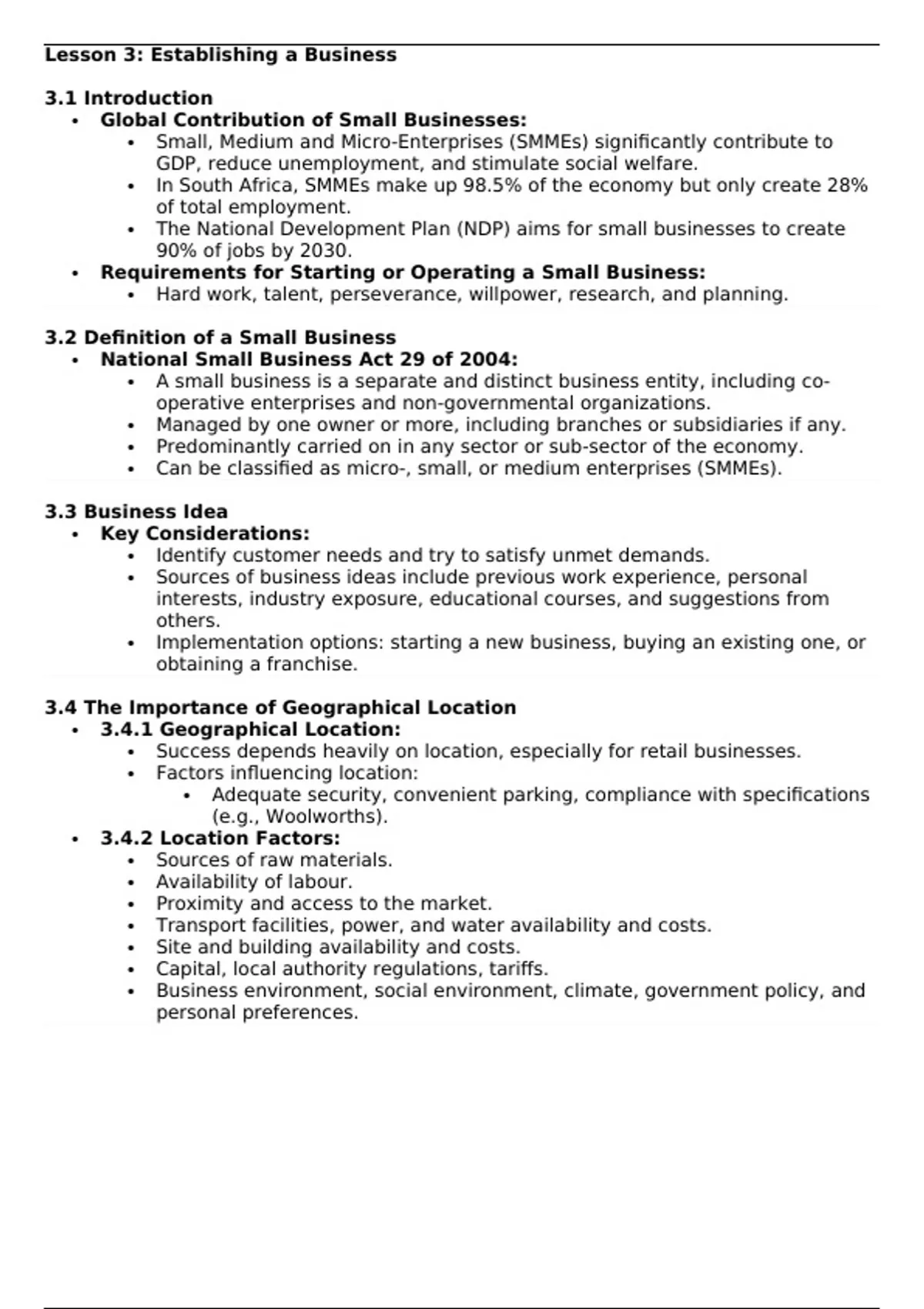 Lesson 3: Establishing a Business

3.1 Introduction
- Global Contribution of Small Businesses:
  - Small, Medium and Micro-Enterprises (SMMEs) significantly contribute to GDP, reduce unemployment, and stimulate social welfare.
  - In South Africa, SMMEs make up 98.5% of the economy but only create 28% of total employment.
  - The National Development Plan (NDP) aims for small businesses to create 90% of jobs by 2030.
- Requirements for Starting or Operating a Small Business:
  - Hard work, talent, perseverance, willpower, research, and planning.

3.2 Definition of a Small Business
- National Small Business Act 29 of 2004:
  - A small business is a separate and distinct business entity, including co-operative enterprises and non-governmental organizations.
  - Managed by one owner or more, including branches or subsidiaries if any.
  - Predominantly carried on in any sector or sub-sector of the economy.
  - Can be classified as micro-, small, or medium enterprises (SMMEs).

3.3 Business Idea
- Key Considerations:
  - Identify customer needs and try to satisfy unmet demands.
  - Sources of business ideas include previous work experience, personal interests, industry exposure, educational courses, and suggestions from others.
  - Implementation options: starting a new business, buying an existing one, or obtaining a franchise.

3.4 The Importance of Geographical Location
- 3.4.1 Geographical Location:
  - Success depends heavily on location, especially for retail businesses.
  - Factors influencing location:
    - Adequate security, convenient parking, compliance with specifications (e.g., Woolworths).
- 3.4.2 Location Factors:
  - Sources of raw materials.
  - Availability of labour.
  - Proximity and access to the market.
  - Transport facilities, power, and water availability and costs.
  - Site and building availability and costs.
  - Capital, local authority regulations, tariffs.
  - Business environment, social environment, climate, government policy, and personal preferences.